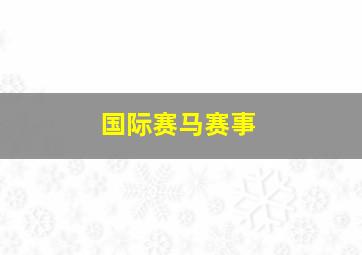 国际赛马赛事